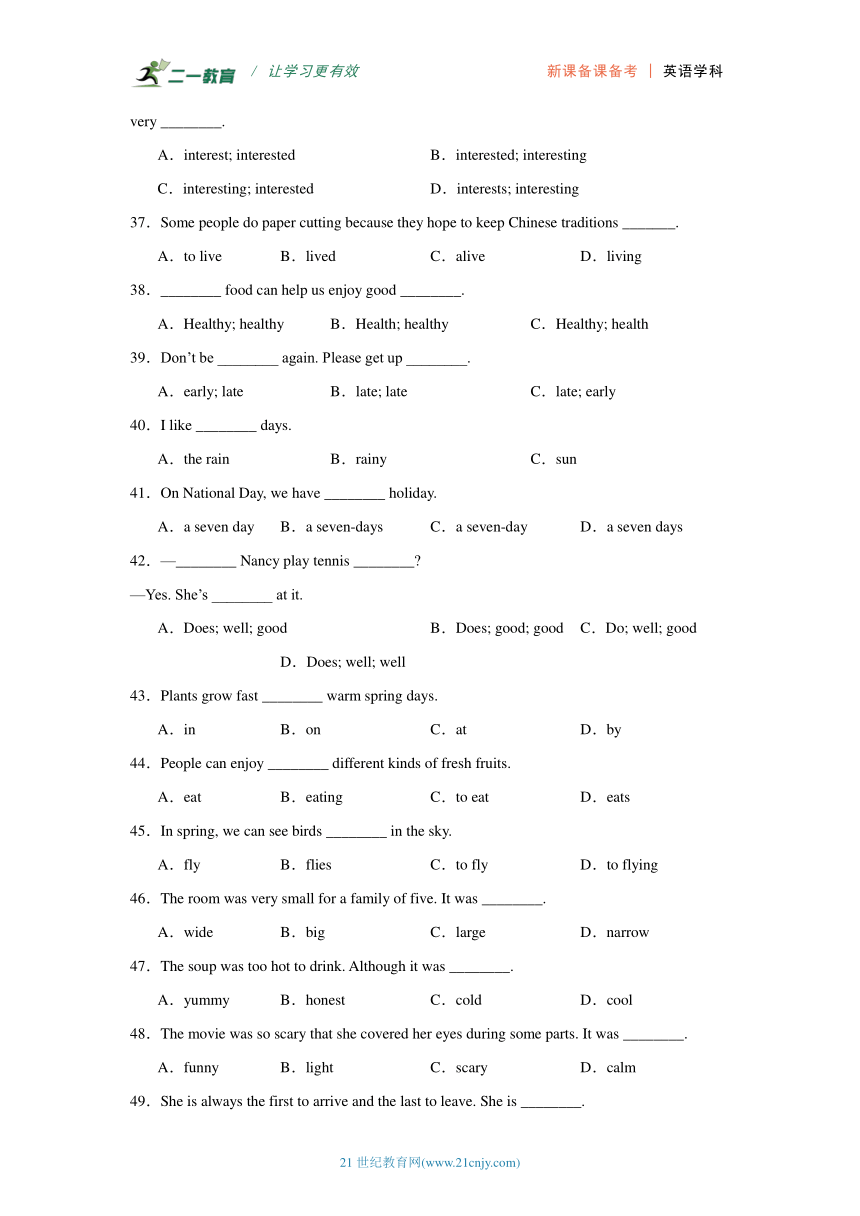 二一教育 / 让学习更有效　　新课备课备考 | 英语学科

very ________.

A．interest; interested　　B．interested; interesting

C．interesting; interested　　D．interests; interesting

37．Some people do paper cutting because they hope to keep Chinese traditions _______.

A．to live　　B．lived　　C．alive　　D．living

38．________ food can help us enjoy good ________.

A．Healthy; healthy　　B．Health; healthy　　C．Healthy; health

39．Don't be ________ again. Please get up ________.

A．early; late　　B．late; late　　C．late; early

40．I like ________ days.

A．the rain　　B．rainy　　C．sun

41．On National Day, we have ________ holiday.

A．a seven day　　B．a seven-days　　C．a seven-day　　D．a seven days

42．—________ Nancy play tennis ________?

—Yes. She's ________ at it.

A．Does; well; good　　B．Does; good; good　　C．Do; well; good

D．Does; well; well

43．Plants grow fast ________ warm spring days.

A．in　　B．on　　C．at　　D．by

44．People can enjoy ________ different kinds of fresh fruits.

A．eat　　B．eating　　C．to eat　　D．eats

45．In spring, we can see birds ________ in the sky.

A．fly　　B．flies　　C．to fly　　D．to flying

46．The room was very small for a family of five. It was ________.

A．wide　　B．big　　C．large　　D．narrow

47．The soup was too hot to drink. Although it was ________.

A．yummy　　B．honest　　C．cold　　D．cool

48．The movie was so scary that she covered her eyes during some parts. It was ________.

A．funny　　B．light　　C．scary　　D．calm

49．She is always the first to arrive and the last to leave. She is ________.

21 世纪教育网(www.21cnjy.com)